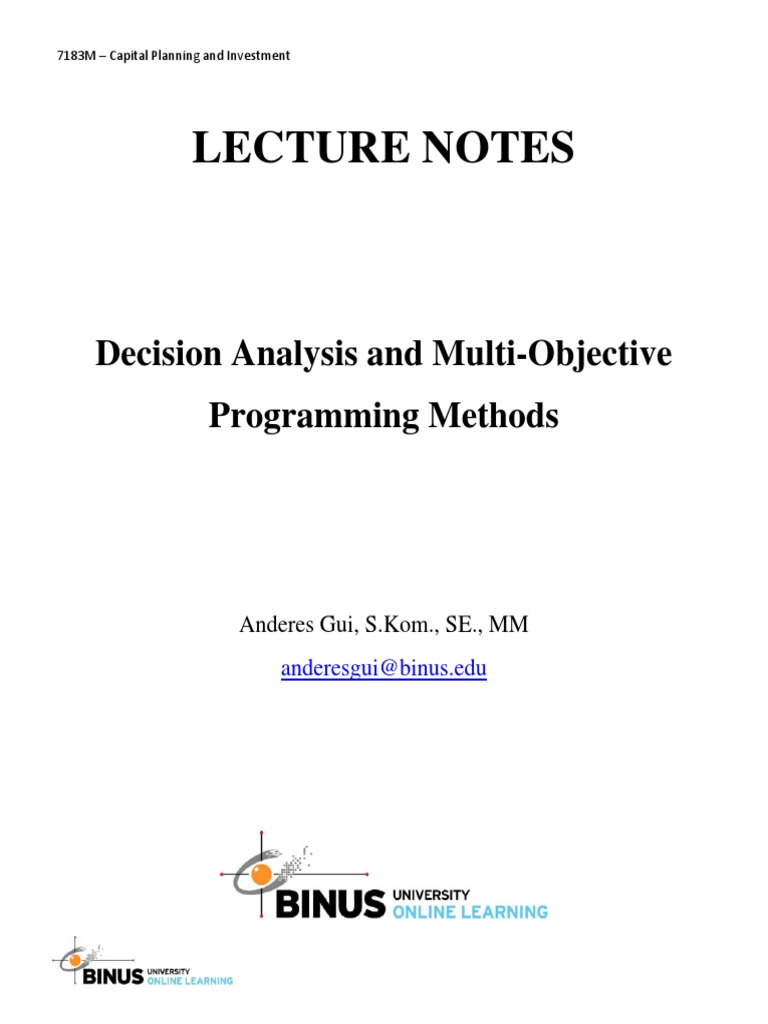 7183M – Capital Planning and Investment

LECTURE NOTES

Decision Analysis and Multi-Objective Programming Methods

Anderes Gui, S.Kom., SE., MM

anderesgui@binus.edu

BINUS UNIVERSITY ONLINE LEARNING

BINUS UNIVERSITY ONLINE LEARNING